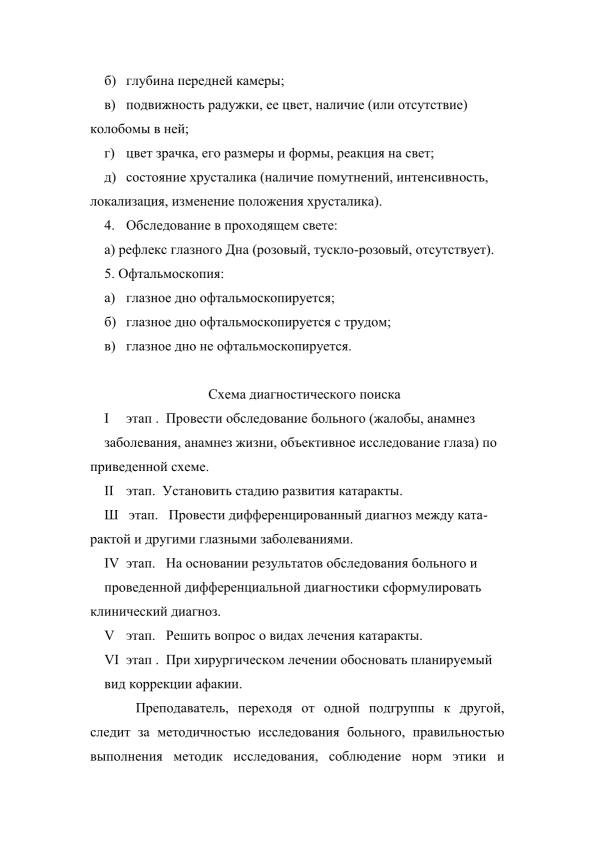 б) глубина передней камеры;

в) подвижность радужки, ее цвет, наличие (или отсутствие) колобомы в ней;

г) цвет зрачка, его размеры и формы, реакция на свет;

д) состояние хрусталика (наличие помутнений, интенсивность, локализация, изменение положения хрусталика).

4. Обследование в проходящем свете:

а) рефлекс глазного Дна (розовый, тускло-розовый, отсутствует).

5. Офтальмоскопия:

а) глазное дно офтальмоскопируется;

б) глазное дно офтальмоскопируется с трудом;

в) глазное дно не офтальмоскопируется.

Схема диагностического поиска

I этап . Провести обследование больного (жалобы, анамнез заболевания, анамнез жизни, объективное исследование глаза) по приведенной схеме.

II этап. Установить стадию развития катаракты.

Ш этап. Провести дифференцированный диагноз между катарактой и другими глазными заболеваниями.

IV этап. На основании результатов обследования больного и проведенной дифференциальной диагностики сформулировать клинический диагноз.

V этап. Решить вопрос о видах лечения катаракты.

VI этап . При хирургическом лечении обосновать планируемый вид коррекции афакии.

Преподаватель, переходя от одной подгруппы к другой, следит за методичностью исследования больного, правильностью выполнения методик исследования, соблюдение норм этики и